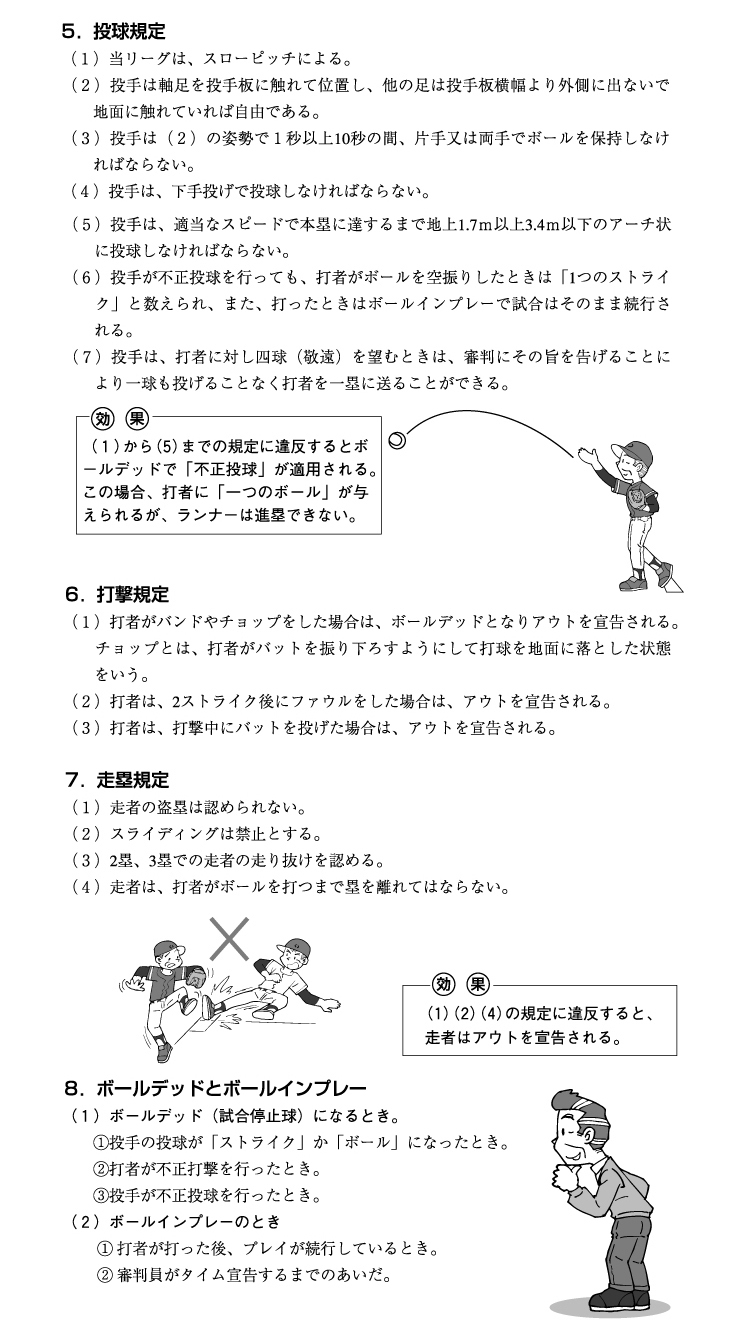 5. 投球規定
（1）当リーグは、スローピッチによる。
（2）投手は軸足を投手板に触れて位置し、他の足は投手板横幅より外側に出ないで地面に触れていれば自由である。
（3）投手は（2）の姿勢で1秒以上10秒の間、片手又は両手でボールを保持しなければならない。
（4）投手は、下手投げで投球しなければならない。
（5）投手は、適当なスピードで本塁に達するまで地上1.7m以上3.4m以下のアーチ状に投球しなければならない。
（6）投手が不正投球を行っても、打者がボールを空振りしたときは「1つのストライク」と数えられ、また、打ったときはボールインプレーで試合はそのまま続行される。
（7）投手は、打者に対し四球（敬遠）を望むときは、審判にその旨を告げることにより一球も投げることなく打者を一塁に送ることができる。

効 果
（1）から（5）までの規定に違反するとボールデッドで「不正投球」が適用される。この場合、打者に「一つのボール」が与えられるが、ランナーは進塁できない。

6. 打撃規定
（1）打者がバンドやチョップをした場合は、ボールデッドとなりアウトを宣告される。チョップとは、打者がバットを振り下ろすようにして打球を地面に落とした状態をいう。
（2）打者は、2ストライク後にファウルをした場合は、アウトを宣告される。
（3）打者は、打撃中にバットを投げた場合は、アウトを宣告される。

7. 走塁規定
（1）走者の盗塁は認められない。
（2）スライディングは禁止とする。
（3）2塁、3塁での走者の走り抜けを認める。
（4）走者は、打者がボールを打つまで塁を離れてはならない。

効 果
（1）（2）（4）の規定に違反すると、走者はアウトを宣告される。

8. ボールデッドとボールインプレー
（1）ボールデッド（試合停止球）になるとき。
①投手の投球が「ストライク」か「ボール」になったとき。
②打者が不正打撃を行ったとき。
③投手が不正投球を行ったとき。
（2）ボールインプレーのとき
①打者が打った後、プレイが続行しているとき。
②審判員がタイム宣告するまでのあいだ。